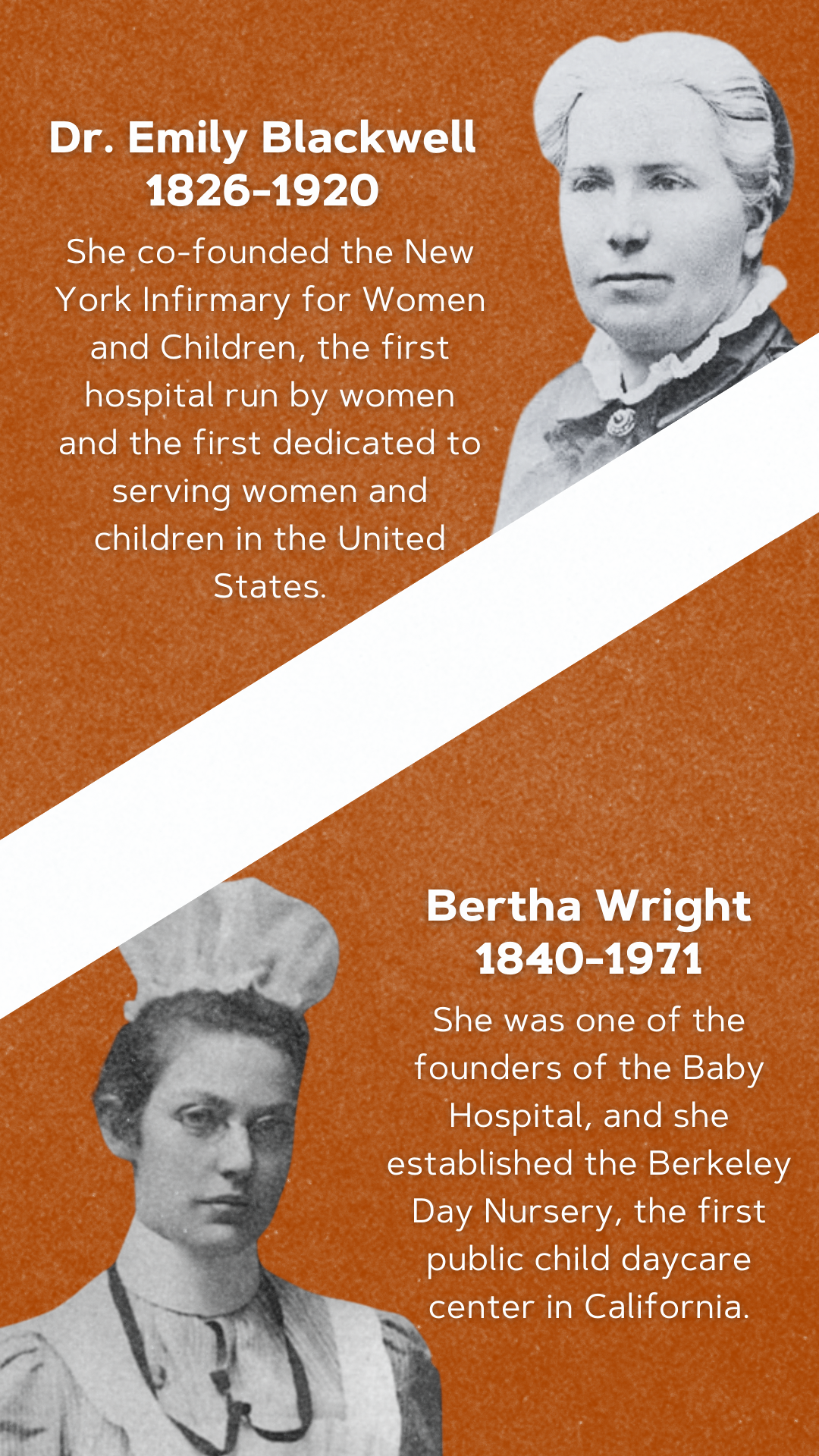 Dr. Emily Blackwell
1826-1920

She co-founded the New York Infirmary for Women and Children, the first hospital run by women and the first dedicated to serving women and children in the United States.

Bertha Wright
1840-1971

She was one of the founders of the Baby Hospital, and she established the Berkeley Day Nursery, the first public child daycare center in California.